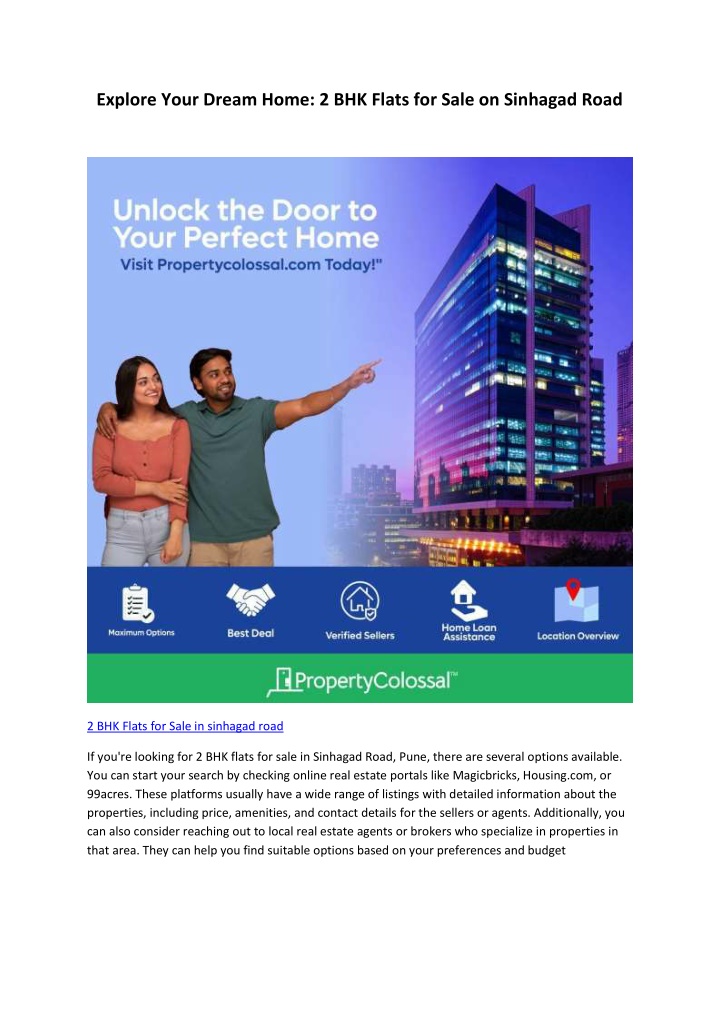 Explore Your Dream Home: 2 BHK Flats for Sale on Sinhagad Road

Unlock the Door to Your Perfect Home
Visit Propertycolossal.com Today!"

Maximum Options

Best Deal

Verified Sellers

Home Loan Assistance

Location Overview

PropertyColossal™

2 BHK Flats for Sale in sinhagad road

If you're looking for 2 BHK flats for sale in Sinhagad Road, Pune, there are several options available. You can start your search by checking online real estate portals like Magicbricks, Housing.com, or 99acres. These platforms usually have a wide range of listings with detailed information about the properties, including price, amenities, and contact details for the sellers or agents. Additionally, you can also consider reaching out to local real estate agents or brokers who specialize in properties in that area. They can help you find suitable options based on your preferences and budget